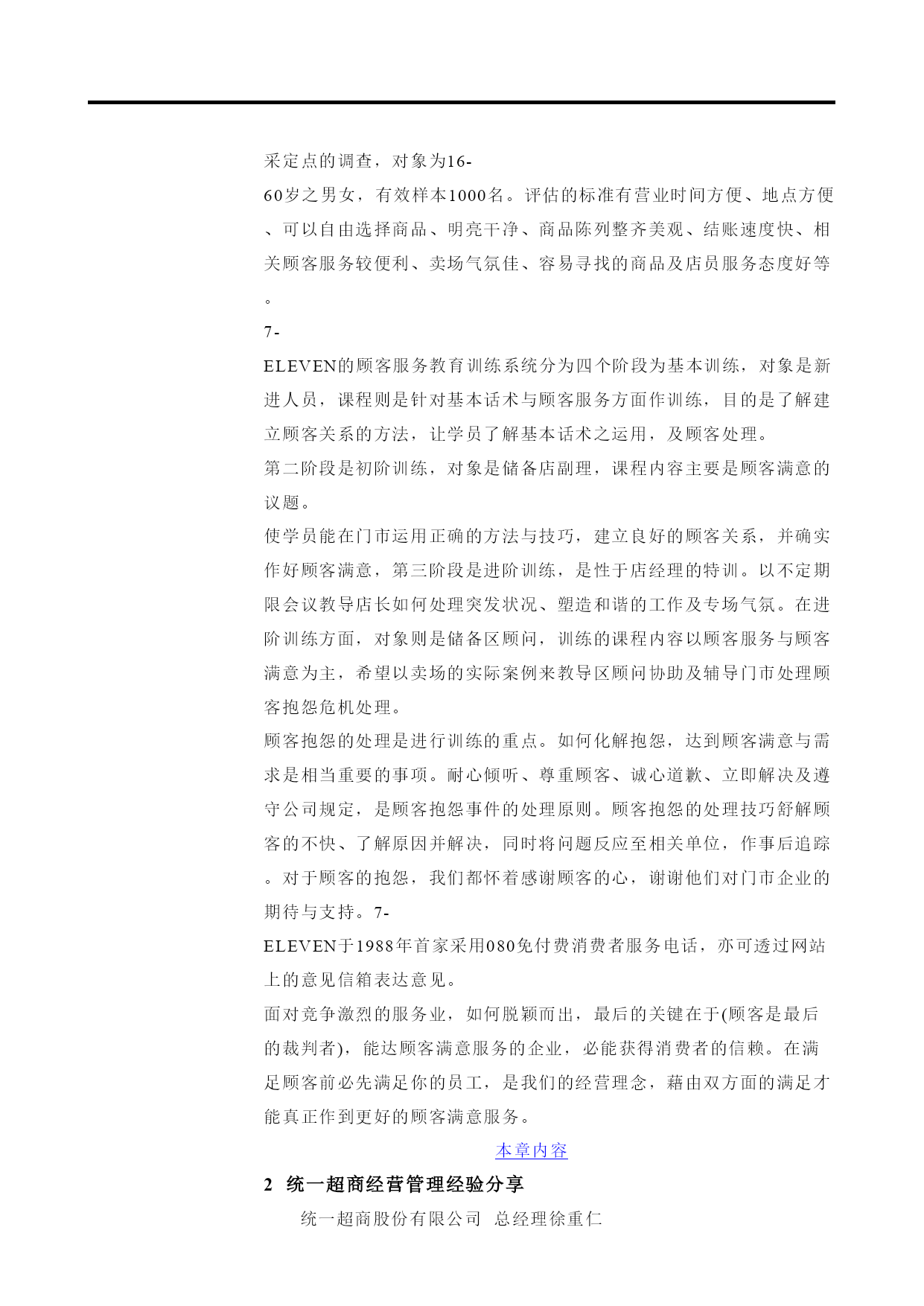 采定点的调查，对象为16-60岁之男女，有效样本1000名。评估的标准有营业时间方便、地点方便、可以自由选择商品、明亮干净、商品陈列整齐美观、结账速度快、相关顾客服务较便利、卖场气氛佳、容易寻找的商品及店员服务态度好等。

7-ELEVEN的顾客服务教育训练系统分为四个阶段为基本训练，对象是新进人员，课程则是针对基本话术与顾客服务方面作训练，目的是了解建立顾客关系的方法，让学员了解基本话术之运用，及顾客处理。

第二阶段是初阶训练，对象是储备店副理，课程内容主要是顾客满意的议题。

使学员能在门市运用正确的方法与技巧，建立良好的顾客关系，并确实作好顾客满意，第三阶段是进阶训练，是性于店经理的特训。以不定期限会议教导店长如何处理突发状况、塑造和谐的工作及专场气氛。在进阶训练方面，对象则是储备区顾问，训练的课程内容以顾客服务与顾客满意为主，希望以卖场的实际案例来教导区顾问协助及辅导门市处理顾客抱怨危机处理。

顾客抱怨的处理是进行训练的重点。如何化解抱怨，达到顾客满意与需求是相当重要的事项。耐心倾听、尊重顾客、诚心道歉、立即解决及遵守公司规定，是顾客抱怨事件的处理原则。顾客抱怨的处理技巧舒解顾客的不快、了解原因并解决，同时将问题反应至相关单位，作事后追踪。对于顾客的抱怨，我们都怀着感谢顾客的心，谢谢他们对门市企业的期待与支持。7-ELEVEN于1988年首家采用080免付费消费者服务电话，亦可透过网站上的意见信箱表达意见。

面对竞争激烈的服务业，如何脱颖而出，最后的关键在于(顾客是最后的裁判者)，能达顾客满意服务的企业，必能获得消费者的信赖。在满足顾客前必先满足你的员工，是我们的经营理念，藉由双方面的满足才能真正作到更好的顾客满意服务。

本章内容

2 统一超商经营管理经验分享

统一超商股份有限公司 总经理徐重仁